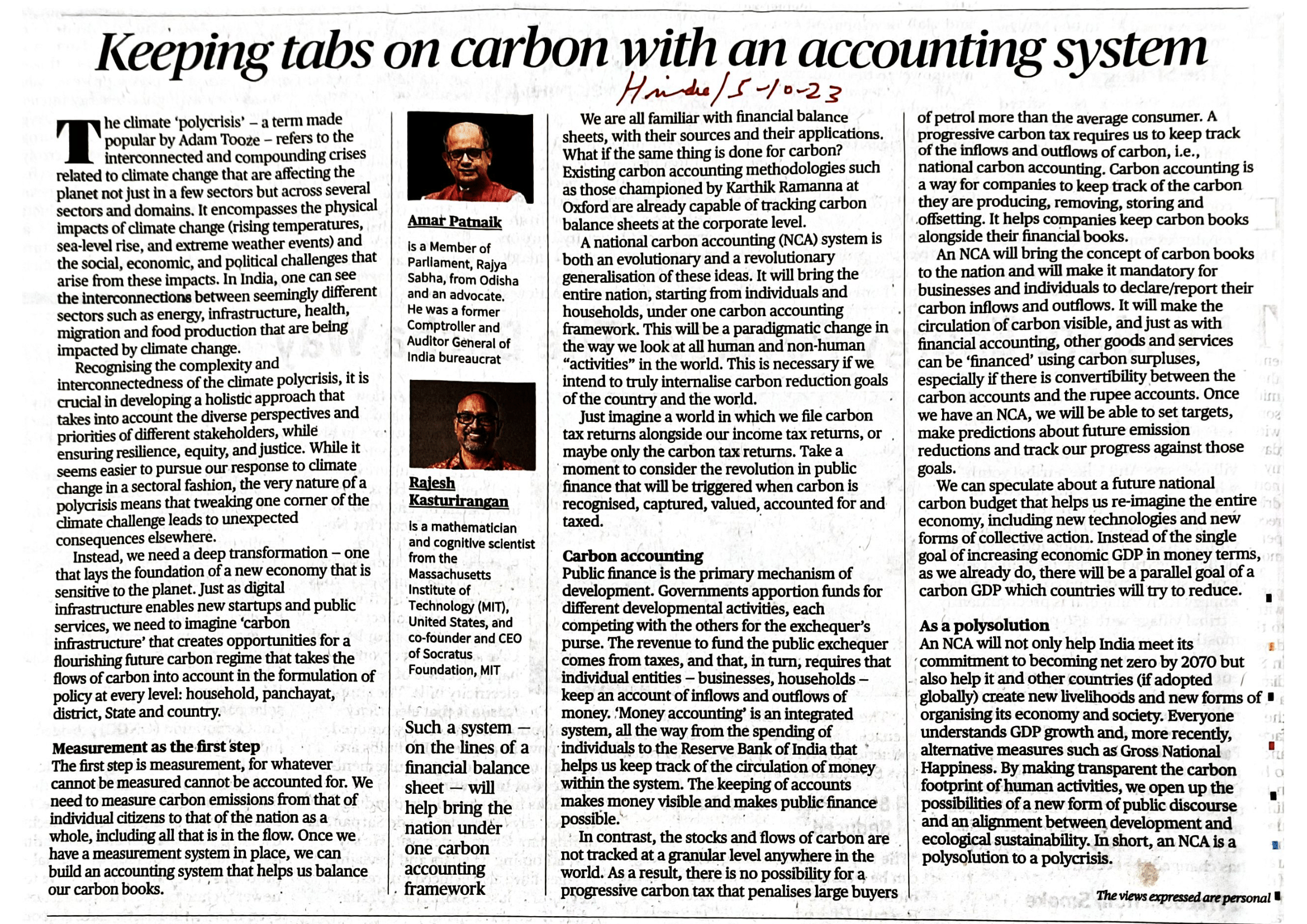 Keeping tabs on carbon with an accounting system

Hindu/5-10-23

The climate 'polycrisis' – a term made popular by Adam Tooze – refers to the interconnected and compounding crises related to climate change that are affecting the planet not just in a few sectors but across several sectors and domains. It encompasses the physical impacts of climate change (rising temperatures, sea-level rise, and extreme weather events) and the social, economic, and political challenges that arise from these impacts. In India, one can see the interconnections between seemingly different sectors such as energy, infrastructure, health, migration and food production that are being impacted by climate change.

Recognising the complexity and interconnectedness of the climate polycrisis, it is crucial in developing a holistic approach that takes into account the diverse perspectives and priorities of different stakeholders, while ensuring resilience, equity, and justice. While it seems easier to pursue our response to climate change in a sectoral fashion, the very nature of a polycrisis means that tweaking one corner of the climate challenge leads to unexpected consequences elsewhere.

Instead, we need a deep transformation – one that lays the foundation of a new economy that is sensitive to the planet. Just as digital infrastructure enables new startups and public services, we need to imagine 'carbon infrastructure' that creates opportunities for a flourishing future carbon regime that takes the flows of carbon into account in the formulation of policy at every level: household, panchayat, district, State and country.

Measurement as the first step
The first step is measurement, for whatever cannot be measured cannot be accounted for. We need to measure carbon emissions from that of individual citizens to that of the nation as a whole, including all that is in the flow. Once we have a measurement system in place, we can build an accounting system that helps us balance our carbon books.

Amar Patnaik

is a Member of Parliament, Rajya Sabha, from Odisha and an advocate. He was a former Comptroller and Auditor General of India bureaucrat

Rajesh Kasturirangan

is a mathematician and cognitive scientist from the Massachusetts Institute of Technology (MIT), United States, and co-founder and CEO of Socratus Foundation, MIT

Such a system — on the lines of a financial balance sheet — will help bring the nation under one carbon accounting framework

We are all familiar with financial balance sheets, with their sources and their applications. What if the same thing is done for carbon? Existing carbon accounting methodologies such as those championed by Karthik Ramanna at Oxford are already capable of tracking carbon balance sheets at the corporate level.

A national carbon accounting (NCA) system is both an evolutionary and a revolutionary generalisation of these ideas. It will bring the entire nation, starting from individuals and households, under one carbon accounting framework. This will be a paradigmatic change in the way we look at all human and non-human "activities" in the world. This is necessary if we intend to truly internalise carbon reduction goals of the country and the world.

Just imagine a world in which we file carbon tax returns alongside our income tax returns, or maybe only the carbon tax returns. Take a moment to consider the revolution in public finance that will be triggered when carbon is recognised, captured, valued, accounted for and taxed.

Carbon accounting
Public finance is the primary mechanism of development. Governments apportion funds for different developmental activities, each competing with the others for the exchequer's purse. The revenue to fund the public exchequer comes from taxes, and that, in turn, requires that individual entities – businesses, households – keep an account of inflows and outflows of money. 'Money accounting' is an integrated system, all the way from the spending of individuals to the Reserve Bank of India that helps us keep track of the circulation of money within the system. The keeping of accounts makes money visible and makes public finance possible.

In contrast, the stocks and flows of carbon are not tracked at a granular level anywhere in the world. As a result, there is no possibility for a progressive carbon tax that penalises large buyers of petrol more than the average consumer. A progressive carbon tax requires us to keep track of the inflows and outflows of carbon, i.e., national carbon accounting. Carbon accounting is a way for companies to keep track of the carbon they are producing, removing, storing and offsetting. It helps companies keep carbon books alongside their financial books.

An NCA will bring the concept of carbon books to the nation and will make it mandatory for businesses and individuals to declare/report their carbon inflows and outflows. It will make the circulation of carbon visible, and just as with financial accounting, other goods and services can be 'financed' using carbon surpluses, especially if there is convertibility between the carbon accounts and the rupee accounts. Once we have an NCA, we will be able to set targets, make predictions about future emission reductions and track our progress against those goals.

We can speculate about a future national carbon budget that helps us re-imagine the entire economy, including new technologies and new forms of collective action. Instead of the single goal of increasing economic GDP in money terms, as we already do, there will be a parallel goal of a carbon GDP which countries will try to reduce.

As a polysolution
An NCA will not only help India meet its commitment to becoming net zero by 2070 but also help it and other countries (if adopted globally) create new livelihoods and new forms of organising its economy and society. Everyone understands GDP growth and, more recently, alternative measures such as Gross National Happiness. By making transparent the carbon footprint of human activities, we open up the possibilities of a new form of public discourse and an alignment between development and ecological sustainability. In short, an NCA is a polysolution to a polycrisis.

The views expressed are personal